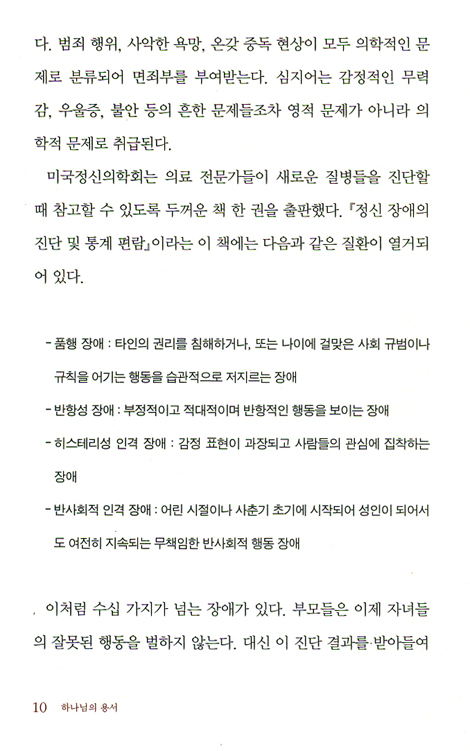 다. 범죄 행위, 사악한 욕망, 온갖 중독 현상이 모두 의학적인 문제로 분류되어 면죄부를 부여받는다. 심지어는 감정적인 무력감, 우울증, 불안 등의 흔한 문제들조차 영적 문제가 아니라 의학적 문제로 취급된다.

미국정신의학회는 의료 전문가들이 새로운 질병들을 진단할 때 참고할 수 있도록 두꺼운 책 한 권을 출판했다. 『정신 장애의 진단 및 통계 편람』이라는 이 책에는 다음과 같은 질환이 열거되어 있다.

- 품행 장애 : 타인의 권리를 침해하거나, 또는 나이에 걸맞은 사회 규범이나 규칙을 어기는 행동을 습관적으로 저지르는 장애
- 반항성 장애 : 부정적이고 적대적이며 반항적인 행동을 보이는 장애
- 히스테리성 인격 장애 : 감정 표현이 과장되고 사람들의 관심에 집착하는 장애
- 반사회적 인격 장애 : 어린 시절이나 사춘기 초기에 시작되어 성인이 되어서도 여전히 지속되는 무책임한 반사회적 행동 장애

이처럼 수십 가지가 넘는 장애가 있다. 부모들은 이제 자녀들의 잘못된 행동을 벌하지 않는다. 대신 이 진단 결과를 받아들여

10 하나님의 용서